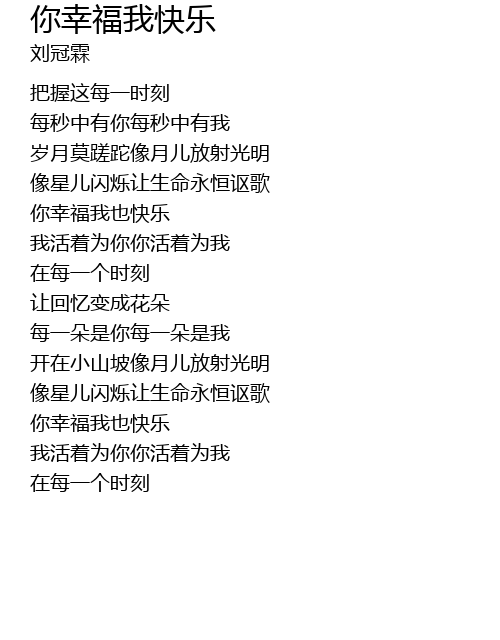 你幸福我快乐
刘冠霖

把握这每一时刻
每秒中有你每秒中有我
岁月莫蹉跎像月儿放射光明
像星儿闪烁让生命永恒讴歌
你幸福我也快乐
我活着为你你活着为我
在每一个时刻
让回忆变成花朵
每一朵是你每一朵是我
开在小山坡像月儿放射光明
像星儿闪烁让生命永恒讴歌
你幸福我也快乐
我活着为你你活着为我
在每一个时刻